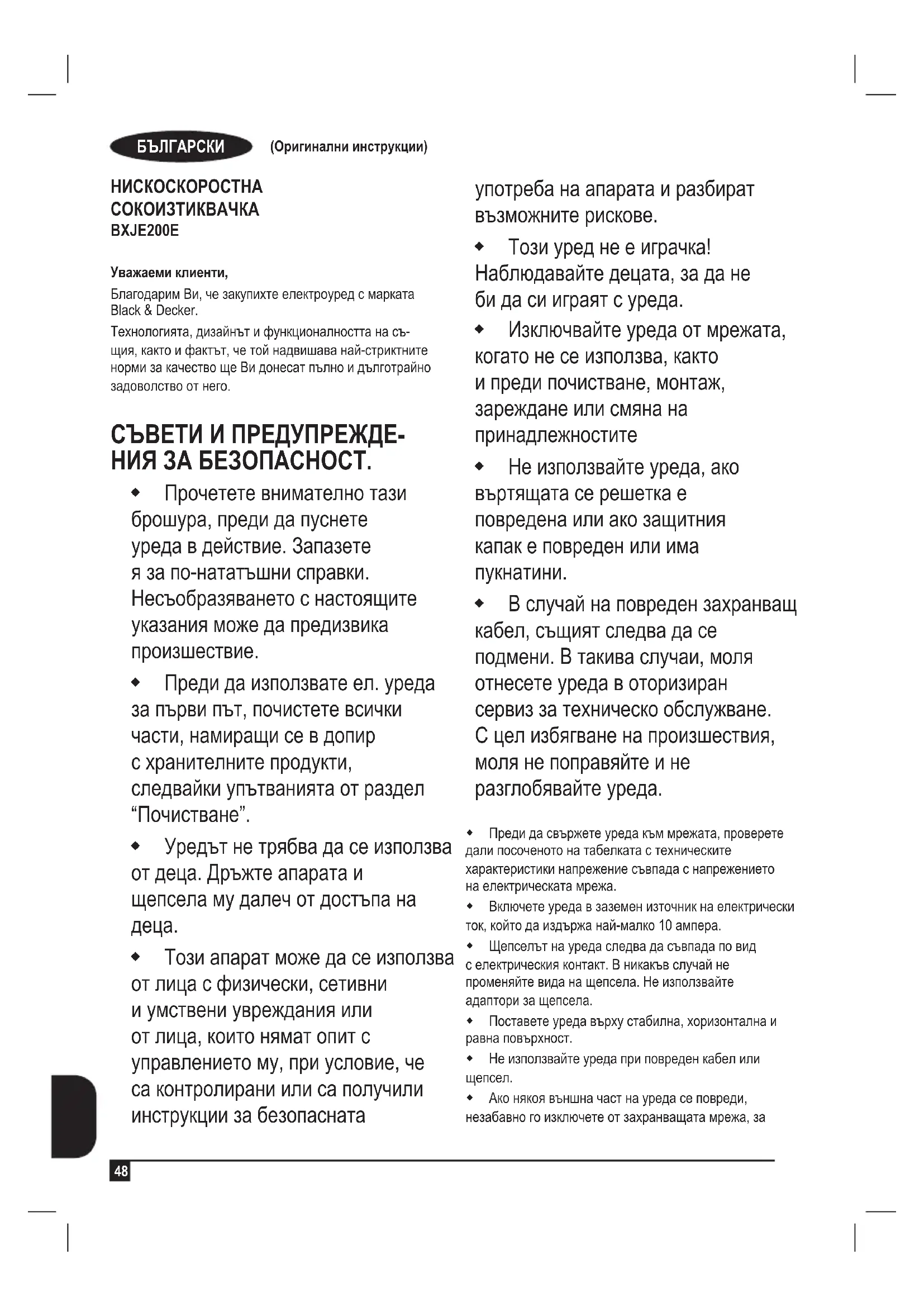 БЪЛГАРСКИ (Оригинални инструкции)

НИСКОСКОРОСТНА СОКОИЗТИКВАЧКА
BXJE200E

Уважаеми клиенти,

Благодарим Ви, че закупихте електроуред с марката Black & Decker.

Технологията, дизайнът и функционалността на същия, както и фактът, че той надвишава най-стриктните норми за качество ще Ви донесат пълно и дълготрайно задоволство от него.

СЪВЕТИ И ПРЕДУПРЕЖДЕНИЯ ЗА БЕЗОПАСНОСТ.

◆ Прочетете внимателно тази брошура, преди да пуснете уреда в действие. Запазете я за по-нататъшни справки. Несъобразяването с настоящите указания може да предизвика произшествие.

◆ Преди да използвате ел. уреда за първи път, почистете всички части, намиращи се в допир с хранителните продукти, следвайки упътванията от раздел “Почистване”.

◆ Уредът не трябва да се използва от деца. Дръжте апарата и щепсела му далеч от достъпа на деца.

◆ Този апарат може да се използва от лица с физически, сетивни и умствени увреждания или от лица, които нямат опит с управлението му, при условие, че са контролирани или са получили инструкции за безопасната употреба на апарата и разбират възможните рискове.

◆ Този уред не е играчка! Наблюдавайте децата, за да не би да си играят с уреда.

◆ Изключвайте уреда от мрежата, когато не се използва, както и преди почистване, монтаж, зареждане или смяна на принадлежностите

◆ Не използвайте уреда, ако въртящата се решетка е повредена или ако защитния капак е повреден или има пукнатини.

◆ В случай на повреден захранващ кабел, същият следва да се подмени. В такива случаи, моля отнесете уреда в оторизиран сервиз за техническо обслужване. С цел избягване на произшествия, моля не поправяйте и не разглобявайте уреда.

◆ Преди да свържете уреда към мрежата, проверете дали посоченото на табелката с техническите характеристики напрежение съвпада с напрежението на електрическата мрежа.

◆ Включете уреда в заземен източник на електрически ток, който да издържа най-малко 10 ампера.

◆ Щепселът на уреда следва да съвпада по вид с електрическия контакт. В никакъв случай не променяйте вида на щепсела. Не използвайте адаптори за щепсела.

◆ Поставете уреда върху стабилна, хоризонтална и равна повърхност.

◆ Не използвайте уреда при повреден кабел или щепсел.

◆ Ако някоя външна част на уреда се повреди, незабавно го изключете от захранващата мрежа, за

48